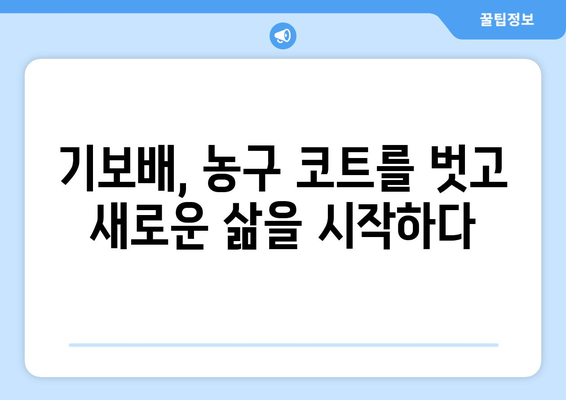 꿀팁정보

기보배, 농구 코트를 벗고 새로운 삶을 시작하다